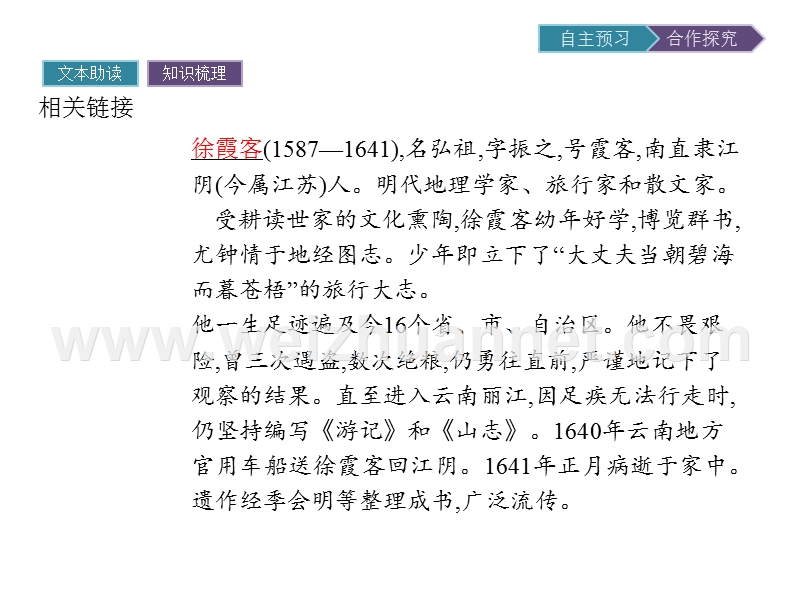 自主预习 合作探究

文本助读 知识梳理

相关链接

徐霞客(1587—1641),名弘祖,字振之,号霞客,南直隶江阴(今属江苏)人。明代地理学家、旅行家和散文家。

受耕读世家的文化熏陶,徐霞客幼年好学,博览群书,尤钟情于地经图志。少年即立下了“大丈夫当朝碧海而暮苍梧”的旅行大志。

他一生足迹遍及今16个省、市、自治区。他不畏艰险,曾三次遇盗,数次绝粮,仍勇往直前,严谨地记下了观察的结果。直至进入云南丽江,因足疾无法行走时,仍坚持编写《游记》和《山志》。1640年云南地方官用车船送徐霞客回江阴。1641年正月病逝于家中。遗作经季会明等整理成书,广泛流传。

www.weizhuannet.com